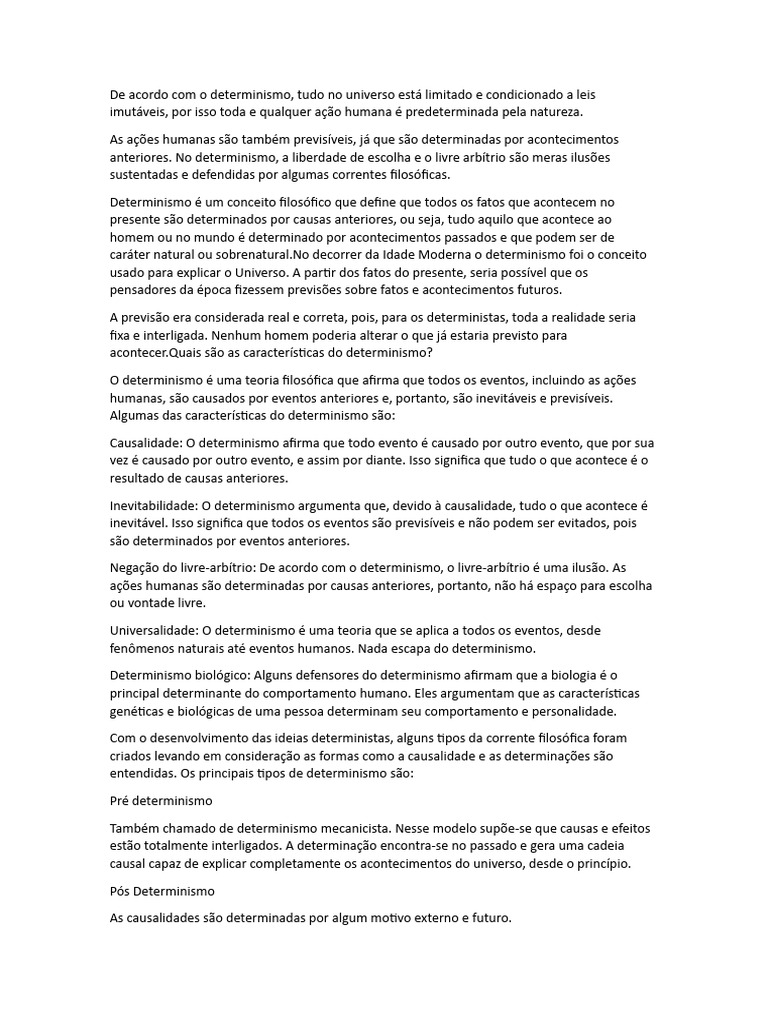 De acordo com o determinismo, tudo no universo está limitado e condicionado a leis imutáveis, por isso toda e qualquer ação humana é predeterminada pela natureza.

As ações humanas são também previsíveis, já que são determinadas por acontecimentos anteriores. No determinismo, a liberdade de escolha e o livre arbítrio são meras ilusões sustentadas e defendidas por algumas correntes filosóficas.

Determinismo é um conceito filosófico que define que todos os fatos que acontecem no presente são determinados por causas anteriores, ou seja, tudo aquilo que acontece ao homem ou no mundo é determinado por acontecimentos passados e que podem ser de caráter natural ou sobrenatural.No decorrer da Idade Moderna o determinismo foi o conceito usado para explicar o Universo. A partir dos fatos do presente, seria possível que os pensadores da época fizessem previsões sobre fatos e acontecimentos futuros.

A previsão era considerada real e correta, pois, para os deterministas, toda a realidade seria fixa e interligada. Nenhum homem poderia alterar o que já estaria previsto para acontecer.Quais são as características do determinismo?

O determinismo é uma teoria filosófica que afirma que todos os eventos, incluindo as ações humanas, são causados por eventos anteriores e, portanto, são inevitáveis e previsíveis. Algumas das características do determinismo são:

Causalidade: O determinismo afirma que todo evento é causado por outro evento, que por sua vez é causado por outro evento, e assim por diante. Isso significa que tudo o que acontece é o resultado de causas anteriores.

Inevitabilidade: O determinismo argumenta que, devido à causalidade, tudo o que acontece é inevitável. Isso significa que todos os eventos são previsíveis e não podem ser evitados, pois são determinados por eventos anteriores.

Negação do livre-arbítrio: De acordo com o determinismo, o livre-arbítrio é uma ilusão. As ações humanas são determinadas por causas anteriores, portanto, não há espaço para escolha ou vontade livre.

Universalidade: O determinismo é uma teoria que se aplica a todos os eventos, desde fenômenos naturais até eventos humanos. Nada escapa do determinismo.

Determinismo biológico: Alguns defensores do determinismo afirmam que a biologia é o principal determinante do comportamento humano. Eles argumentam que as características genéticas e biológicas de uma pessoa determinam seu comportamento e personalidade.

Com o desenvolvimento das ideias deterministas, alguns tipos da corrente filosófica foram criados levando em consideração as formas como a causalidade e as determinações são entendidas. Os principais tipos de determinismo são:

Pré determinismo

Também chamado de determinismo mecanicista. Nesse modelo supõe-se que causas e efeitos estão totalmente interligados. A determinação encontra-se no passado e gera uma cadeia causal capaz de explicar completamente os acontecimentos do universo, desde o princípio.

Pós Determinismo

As causalidades são determinadas por algum motivo externo e futuro.